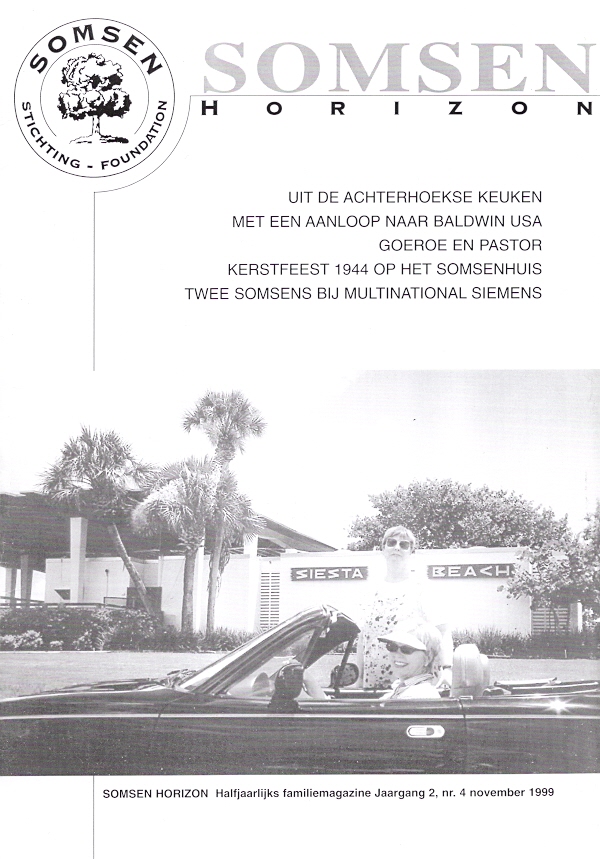 SOMSEN
STICHTING - FOUNDATION

SOMSEN
HORIZON

UIT DE ACHTERHOEKSE KEUKEN
MET EEN AANLOOP NAAR BALDWIN USA
GOEROE EN PASTOR
KERSTFEEST 1944 OP HET SOMSENHUIS
TWEE SOMSENS BIJ MULTINATIONAL SIEMENS

SIESTA BEACH

SOMSEN HORIZON Halfjaarlijks familiemagazine Jaargang 2, nr. 4 november 1999